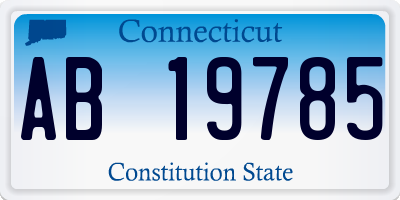 Connecticut

AB 19785

Constitution State